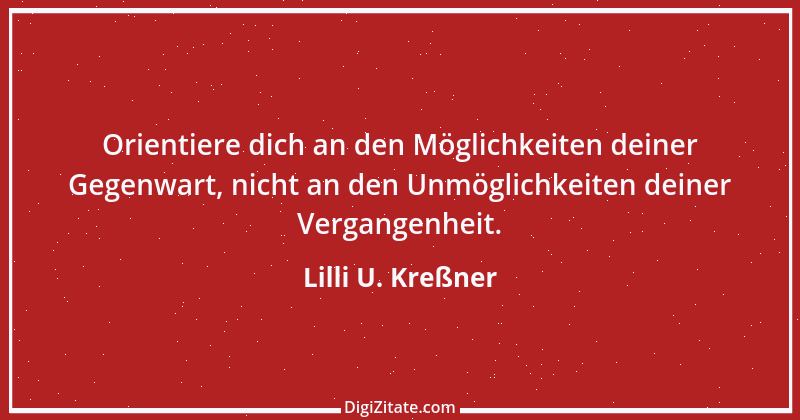 Orientiere dich an den Möglichkeiten deiner Gegenwart, nicht an den Unmöglichkeiten deiner Vergangenheit.

Lilli U. Kreßner

DigiZitate.com